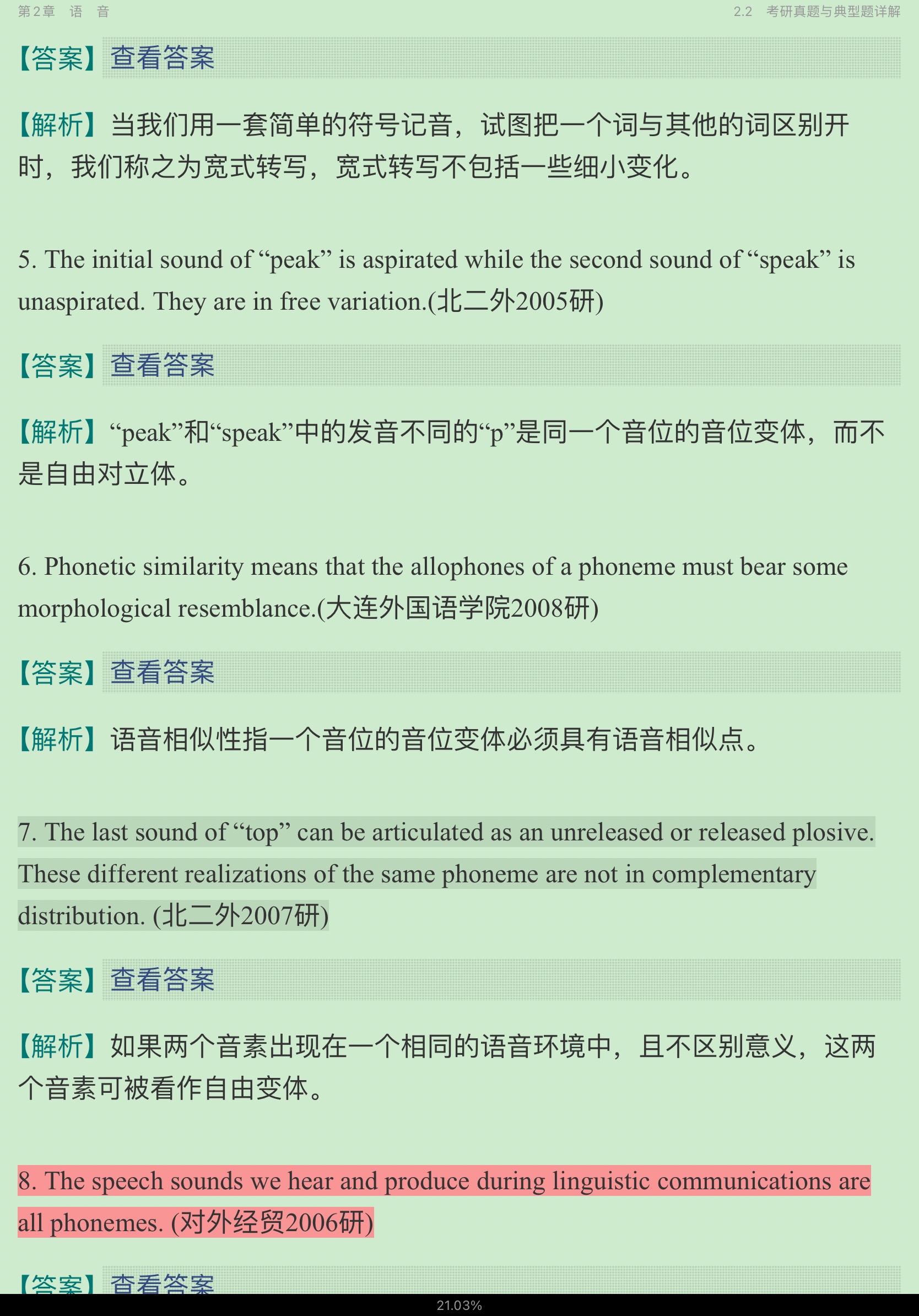 第2章　语　音

2.2　考研真题与典型题详解

【答案】查看答案

【解析】当我们用一套简单的符号记音，试图把一个词与其他的词区别开时，我们称之为宽式转写，宽式转写不包括一些细小变化。

5. The initial sound of “peak” is aspirated while the second sound of “speak” is unaspirated. They are in free variation.(北二外2005研)

【答案】查看答案

【解析】“peak”和“speak”中的发音不同的“p”是同一个音位的音位变体，而不是自由对立体。

6. Phonetic similarity means that the allophones of a phoneme must bear some morphological resemblance.(大连外国语学院2008研)

【答案】查看答案

【解析】语音相似性指一个音位的音位变体必须具有语音相似点。

7. The last sound of “top” can be articulated as an unreleased or released plosive. These different realizations of the same phoneme are not in complementary distribution. (北二外2007研)

【答案】查看答案

【解析】如果两个音素出现在一个相同的语音环境中，且不区别意义，这两个音素可被看作自由变体。

8. The speech sounds we hear and produce during linguistic communications are all phonemes. (对外经贸2006研)

【答案】查看答案

21.03%